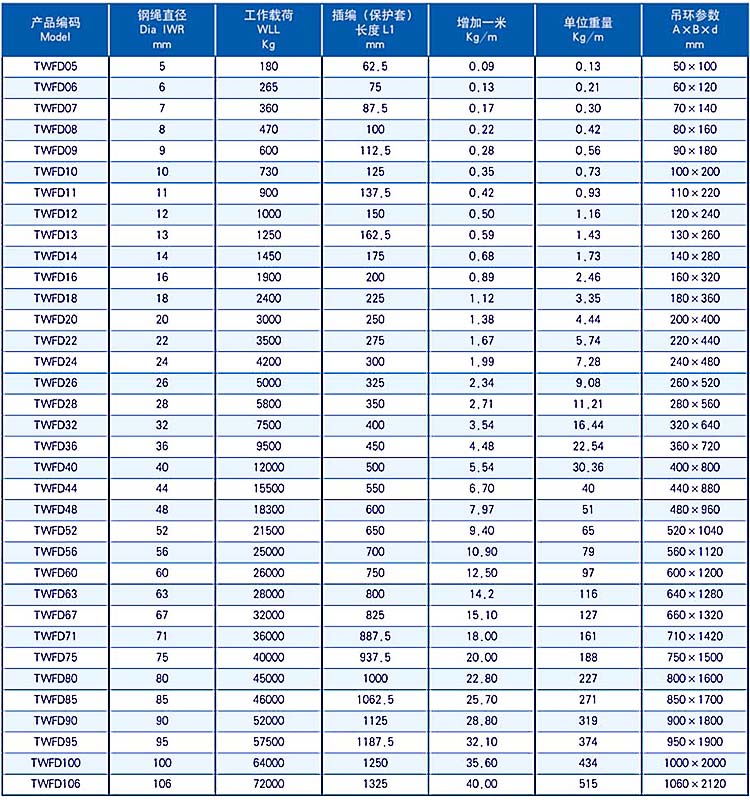 | 产品编码 Model | 钢绳直径 Dia IWR mm | 工作载荷 WLL Kg | 插编（保护套）长度 L1 mm | 增加一米 Kg/m | 单位重量 Kg/m | 吊环参数 A×B×d mm |
|---|---|---|---|---|---|---|
| TWFD05 | 5 | 180 | 62.5 | 0.09 | 0.13 | 50×100 |
| TWFD06 | 6 | 265 | 75 | 0.13 | 0.21 | 60×120 |
| TWFD07 | 7 | 360 | 87.5 | 0.17 | 0.30 | 70×140 |
| TWFD08 | 8 | 470 | 100 | 0.22 | 0.42 | 80×160 |
| TWFD09 | 9 | 600 | 112.5 | 0.28 | 0.56 | 90×180 |
| TWFD10 | 10 | 730 | 125 | 0.35 | 0.73 | 100×200 |
| TWFD11 | 11 | 900 | 137.5 | 0.42 | 0.93 | 110×220 |
| TWFD12 | 12 | 1000 | 150 | 0.50 | 1.16 | 120×240 |
| TWFD13 | 13 | 1250 | 162.5 | 0.59 | 1.43 | 130×260 |
| TWFD14 | 14 | 1450 | 175 | 0.68 | 1.73 | 140×280 |
| TWFD16 | 16 | 1900 | 200 | 0.89 | 2.46 | 160×320 |
| TWFD18 | 18 | 2400 | 225 | 1.12 | 3.35 | 180×360 |
| TWFD20 | 20 | 3000 | 250 | 1.38 | 4.44 | 200×400 |
| TWFD22 | 22 | 3500 | 275 | 1.67 | 5.74 | 220×440 |
| TWFD24 | 24 | 4200 | 300 | 1.99 | 7.28 | 240×480 |
| TWFD26 | 26 | 5000 | 325 | 2.34 | 9.08 | 260×520 |
| TWFD28 | 28 | 5800 | 350 | 2.71 | 11.21 | 280×560 |
| TWFD32 | 32 | 7500 | 400 | 3.54 | 16.44 | 320×640 |
| TWFD36 | 36 | 9500 | 450 | 4.48 | 22.54 | 360×720 |
| TWFD40 | 40 | 12000 | 500 | 5.54 | 30.36 | 400×800 |
| TWFD44 | 44 | 15500 | 550 | 6.70 | 40 | 440×880 |
| TWFD48 | 48 | 18300 | 600 | 7.97 | 51 | 480×960 |
| TWFD52 | 52 | 21500 | 650 | 9.40 | 65 | 520×1040 |
| TWFD56 | 56 | 25000 | 700 | 10.90 | 79 | 560×1120 |
| TWFD60 | 60 | 26000 | 750 | 12.50 | 97 | 600×1200 |
| TWFD63 | 63 | 28000 | 800 | 14.2 | 116 | 640×1280 |
| TWFD67 | 67 | 32000 | 825 | 15.10 | 127 | 660×1320 |
| TWFD71 | 71 | 36000 | 887.5 | 18.00 | 161 | 710×1420 |
| TWFD75 | 75 | 40000 | 937.5 | 20.00 | 188 | 750×1500 |
| TWFD80 | 80 | 45000 | 1000 | 22.80 | 227 | 800×1600 |
| TWFD85 | 85 | 46000 | 1062.5 | 25.70 | 271 | 850×1700 |
| TWFD90 | 90 | 52000 | 1125 | 28.80 | 319 | 900×1800 |
| TWFD95 | 95 | 57500 | 1187.5 | 32.10 | 374 | 950×1900 |
| TWFD100 | 100 | 64000 | 1250 | 35.60 | 434 | 1000×2000 |
| TWFD106 | 106 | 72000 | 1325 | 40.00 | 515 | 1060×2120 |